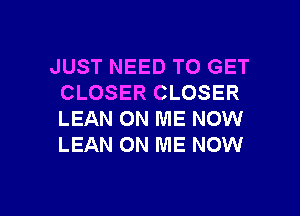 JUST NEED TO GET
CLOSER CLOSER
LEAN ON ME NOW
LEAN ON ME NOW